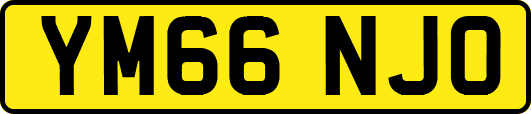 YM66 NJO